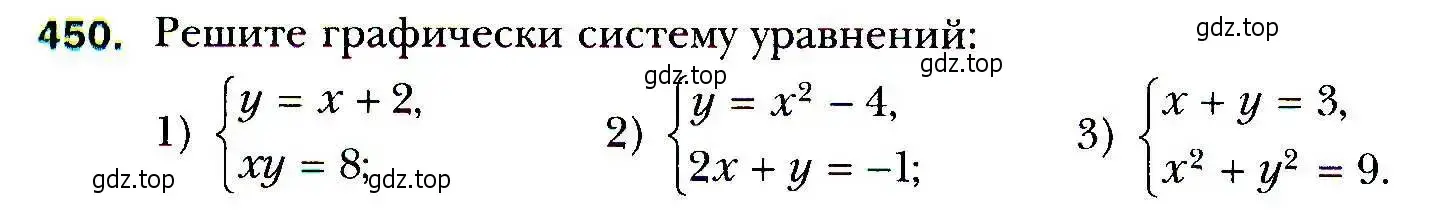 450. Решите графически систему уравнений:

gdz.top

gdz.top gdz.top

1) $\begin{cases} y = x + 2, \\ xy = 8; \end{cases}$ 2) $\begin{cases} y = x^2 - 4, \\ 2x + y = -1; \end{cases}$ 3) $\begin{cases} x + y = 3, \\ x^2 + y^2 = 9. \end{cases}$

gdz.top gdz.top